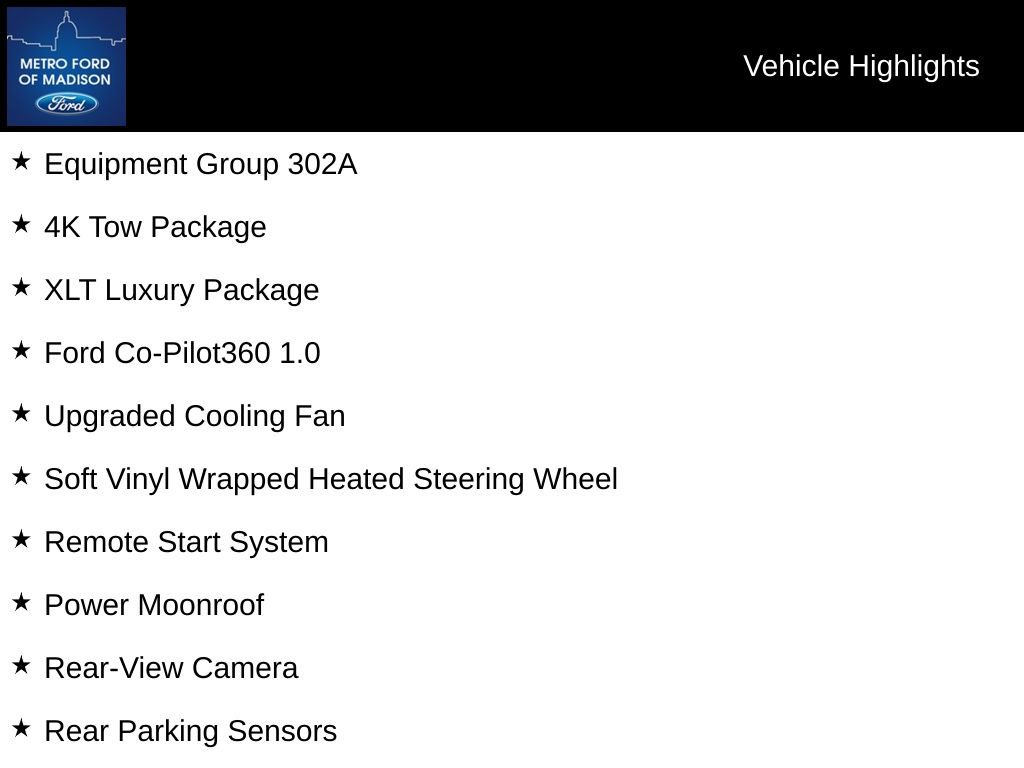 METRO FORD
OF MADISON
Ford

Vehicle Highlights

★ Equipment Group 302A

★ 4K Tow Package

★ XLT Luxury Package

★ Ford Co-Pilot360 1.0

★ Upgraded Cooling Fan

★ Soft Vinyl Wrapped Heated Steering Wheel

★ Remote Start System

★ Power Moonroof

★ Rear-View Camera

★ Rear Parking Sensors